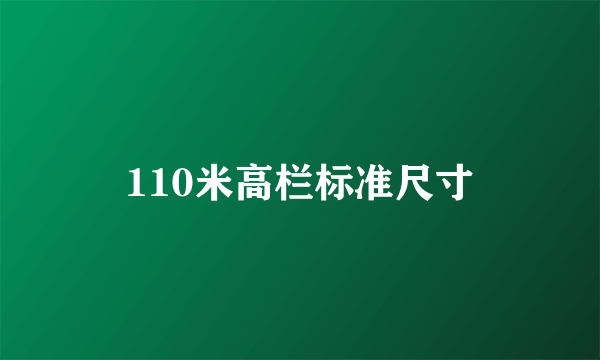 110米高栏标准尺寸